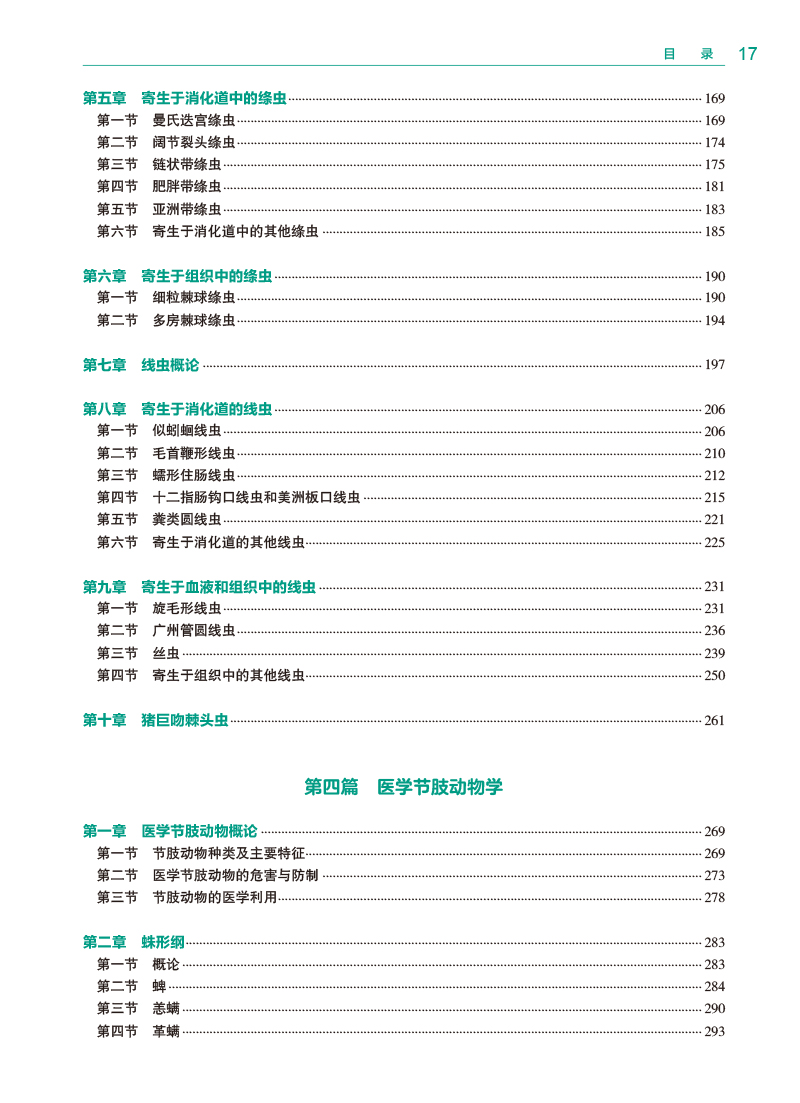 目　录　17

第五章　寄生于消化道中的绦虫 169
第一节　曼氏迭宫绦虫 169
第二节　阔节裂头绦虫 174
第三节　链状带绦虫 175
第四节　肥胖带绦虫 181
第五节　亚洲带绦虫 183
第六节　寄生于消化道中的其他绦虫 185

第六章　寄生于组织中的绦虫 190
第一节　细粒棘球绦虫 190
第二节　多房棘球绦虫 194

第七章　线虫概论 197

第八章　寄生于消化道的线虫 206
第一节　似蚓蛔线虫 206
第二节　毛首鞭形线虫 210
第三节　蠕形住肠线虫 212
第四节　十二指肠钩口线虫和美洲板口线虫 215
第五节　粪类圆线虫 221
第六节　寄生于消化道的其他线虫 225

第九章　寄生于血液和组织中的线虫 231
第一节　旋毛形线虫 231
第二节　广州管圆线虫 236
第三节　丝虫 239
第四节　寄生于组织中的其他线虫 250

第十章　猪巨吻棘头虫 261

第四篇　医学节肢动物学

第一章　医学节肢动物概论 269
第一节　节肢动物种类及主要特征 269
第二节　医学节肢动物的危害与防制 273
第三节　节肢动物的医学利用 278

第二章　蛛形纲 283
第一节　概论 283
第二节　蜱 284
第三节　恙螨 290
第四节　革螨 293